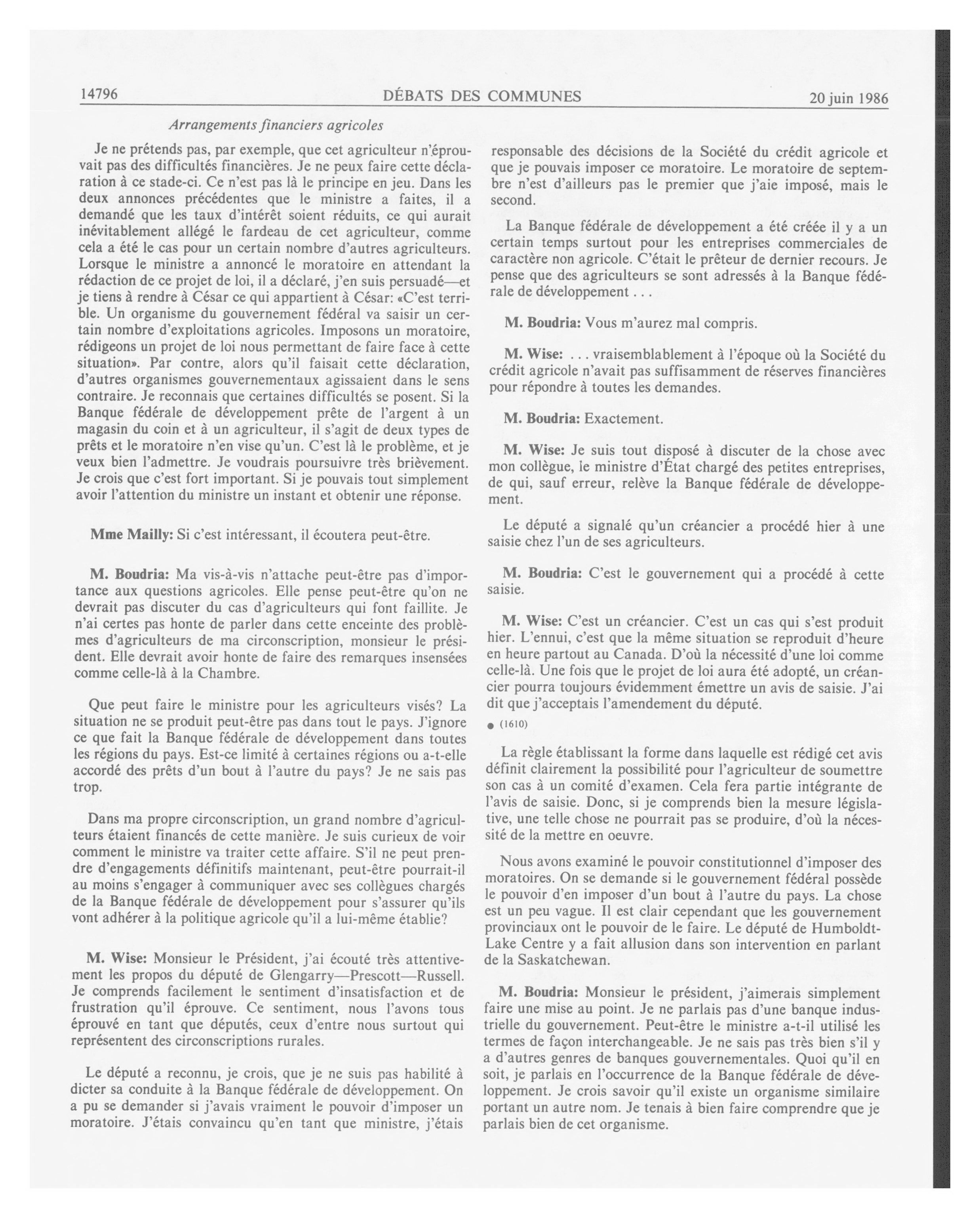 14796 DÉBATS DES COMMUNES 20 juin 1986

Arrangements financiers agricoles

Je ne prétends pas, par exemple, que cet agriculteur n'éprouvait pas des difficultés financières. Je ne peux faire cette déclaration à ce stade-ci. Ce n'est pas là le principe en jeu. Dans les deux annonces précédentes que le ministre a faites, il a demandé que les taux d'intérêt soient réduits, ce qui aurait inévitablement allégé le fardeau de cet agriculteur, comme cela a été le cas pour un certain nombre d'autres agriculteurs. Lorsque le ministre a annoncé le moratoire en attendant la rédaction de ce projet de loi, il a déclaré, j'en suis persuadé—et je tiens à rendre à César ce qui appartient à César: «C'est terrible. Un organisme du gouvernement fédéral va saisir un certain nombre d'exploitations agricoles. Imposons un moratoire, rédigeons un projet de loi nous permettant de faire face à cette situation». Par contre, alors qu'il faisait cette déclaration, d'autres organismes gouvernementaux agissaient dans le sens contraire. Je reconnais que certaines difficultés se posent. Si la Banque fédérale de développement prête de l'argent à un magasin du coin et à un agriculteur, il s'agit de deux types de prêts et le moratoire n'en vise qu'un. C'est là le problème, et je veux bien l'admettre. Je voudrais poursuivre très brièvement. Je crois que c'est fort important. Si je pouvais tout simplement avoir l'attention du ministre un instant et obtenir une réponse.

Mme Mailly: Si c'est intéressant, il écoutera peut-être.

M. Boudria: Ma vis-à-vis n'attache peut-être pas d'importance aux questions agricoles. Elle pense peut-être qu'on ne devrait pas discuter du cas d'agriculteurs qui font faillite. Je n'ai certes pas honte de parler dans cette enceinte des problèmes d'agriculteurs de ma circonscription, monsieur le président. Elle devrait avoir honte de faire des remarques insensées comme celle-là à la Chambre.

Que peut faire le ministre pour les agriculteurs visés? La situation ne se produit peut-être pas dans tout le pays. J'ignore ce que fait la Banque fédérale de développement dans toutes les régions du pays. Est-ce limité à certaines régions ou a-t-elle accordé des prêts d'un bout à l'autre du pays? Je ne sais pas trop.

Dans ma propre circonscription, un grand nombre d'agriculteurs étaient financés de cette manière. Je suis curieux de voir comment le ministre va traiter cette affaire. S'il ne peut prendre d'engagements définitifs maintenant, peut-être pourrait-il au moins s'engager à communiquer avec ses collègues chargés de la Banque fédérale de développement pour s'assurer qu'ils vont adhérer à la politique agricole qu'il a lui-même établie?

M. Wise: Monsieur le Président, j'ai écouté très attentivement les propos du député de Glengarry—Prescott—Russell. Je comprends facilement le sentiment d'insatisfaction et de frustration qu'il éprouve. Ce sentiment, nous l'avons tous éprouvé en tant que députés, ceux d'entre nous surtout qui représentent des circonscriptions rurales.

Le député a reconnu, je crois, que je ne suis pas habilité à dicter sa conduite à la Banque fédérale de développement. On a pu se demander si j'avais vraiment le pouvoir d'imposer un moratoire. J'étais convaincu qu'en tant que ministre, j'étais responsable des décisions de la Société du crédit agricole et que je pouvais imposer ce moratoire. Le moratoire de septembre n'est d'ailleurs pas le premier que j'aie imposé, mais le second.

La Banque fédérale de développement a été créée il y a un certain temps surtout pour les entreprises commerciales de caractère non agricole. C'était le prêteur de dernier recours. Je pense que des agriculteurs se sont adressés à la Banque fédérale de développement . . .

M. Boudria: Vous m'aurez mal compris.

M. Wise: . . . vraisemblablement à l'époque où la Société du crédit agricole n'avait pas suffisamment de réserves financières pour répondre à toutes les demandes.

M. Boudria: Exactement.

M. Wise: Je suis tout disposé à discuter de la chose avec mon collègue, le ministre d'État chargé des petites entreprises, de qui, sauf erreur, relève la Banque fédérale de développement.

Le député a signalé qu'un créancier a procédé hier à une saisie chez l'un de ses agriculteurs.

M. Boudria: C'est le gouvernement qui a procédé à cette saisie.

M. Wise: C'est un créancier. C'est un cas qui s'est produit hier. L'ennui, c'est que la même situation se reproduit d'heure en heure partout au Canada. D'où la nécessité d'une loi comme celle-là. Une fois que le projet de loi aura été adopté, un créancier pourra toujours évidemment émettre un avis de saisie. J'ai dit que j'acceptais l'amendement du député.

● (1610)

La règle établissant la forme dans laquelle est rédigé cet avis définit clairement la possibilité pour l'agriculteur de soumettre son cas à un comité d'examen. Cela fera partie intégrante de l'avis de saisie. Donc, si je comprends bien la mesure législative, une telle chose ne pourrait pas se produire, d'où la nécessité de la mettre en oeuvre.

Nous avons examiné le pouvoir constitutionnel d'imposer des moratoires. On se demande si le gouvernement fédéral possède le pouvoir d'en imposer d'un bout à l'autre du pays. La chose est un peu vague. Il est clair cependant que les gouvernement provinciaux ont le pouvoir de le faire. Le député de Humboldt-Lake Centre y a fait allusion dans son intervention en parlant de la Saskatchewan.

M. Boudria: Monsieur le président, j'aimerais simplement faire une mise au point. Je ne parlais pas d'une banque industrielle du gouvernement. Peut-être le ministre a-t-il utilisé les termes de façon interchangeable. Je ne sais pas très bien s'il y a d'autres genres de banques gouvernementales. Quoi qu'il en soit, je parlais en l'occurrence de la Banque fédérale de développement. Je crois savoir qu'il existe un organisme similaire portant un autre nom. Je tenais à bien faire comprendre que je parlais bien de cet organisme.